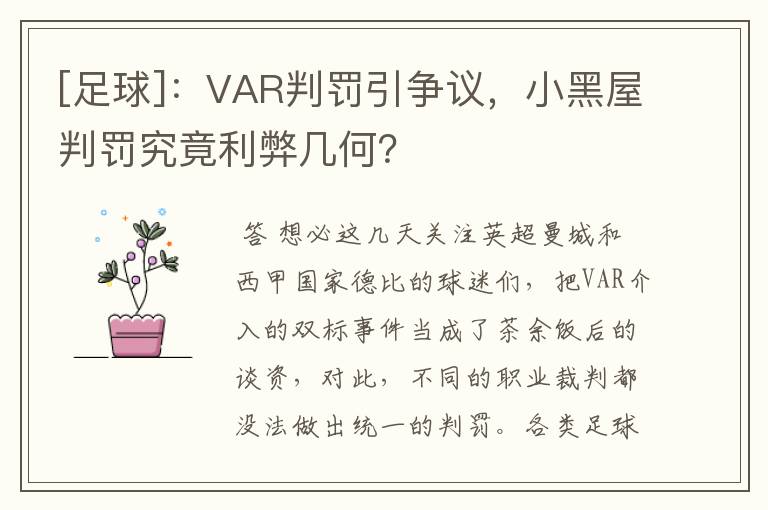 [足球]：VAR判罚引争议，小黑屋判罚究竟利弊几何？

答 想必这几天关注英超曼城和西甲国家德比的球迷们，把VAR介入的双标事件当成了茶余饭后的谈资，对此，不同的职业裁判都没法做出统一的判罚。各类足球